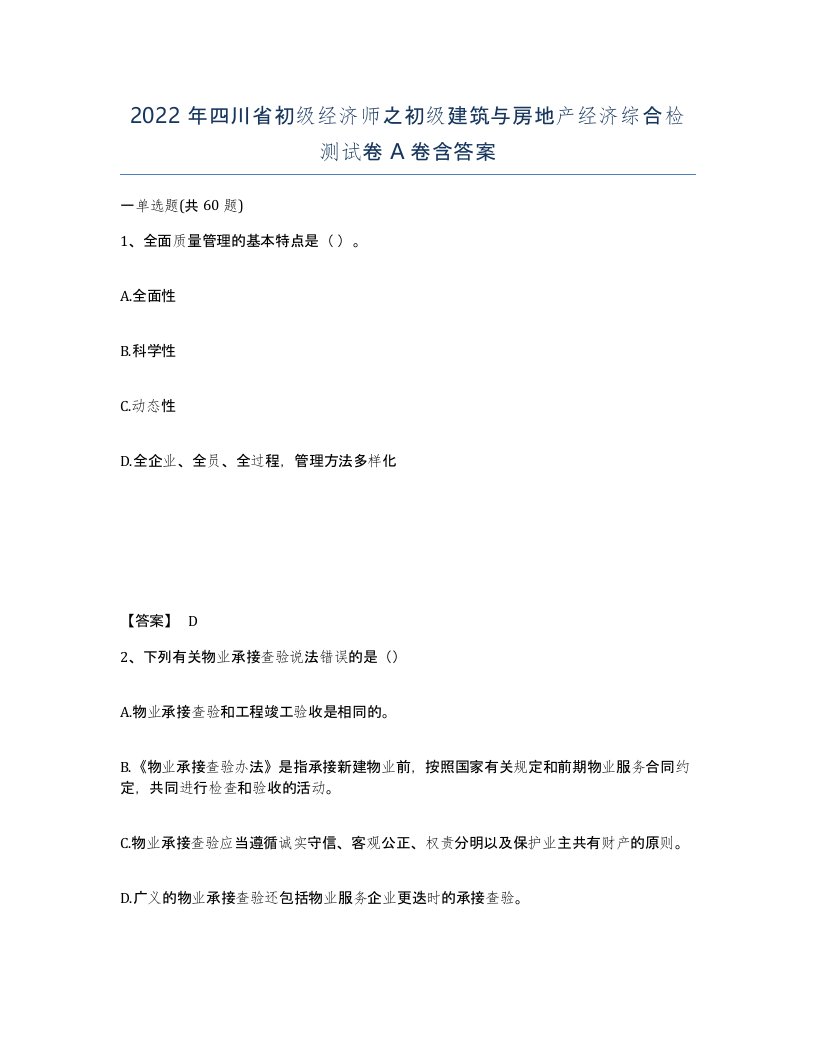 2022年四川省初级经济师之初级建筑与房地产经济综合检测试卷A卷含答案

一单选题(共60题)

1、全面质量管理的基本特点是（）。

A.全面性

B.科学性

C.动态性

D.全企业、全员、全过程，管理方法多样化

【答案】 D

2、下列有关物业承接查验说法错误的是（）

A.物业承接查验和工程竣工验收是相同的。

B.《物业承接查验办法》是指承接新建物业前，按照国家有关规定和前期物业服务合同约定，共同进行检查和验收的活动。

C.物业承接查验应当遵循诚实守信、客观公正、权责分明以及保护业主共有财产的原则。

D.广义的物业承接查验还包括物业服务企业更迭时的承接查验。